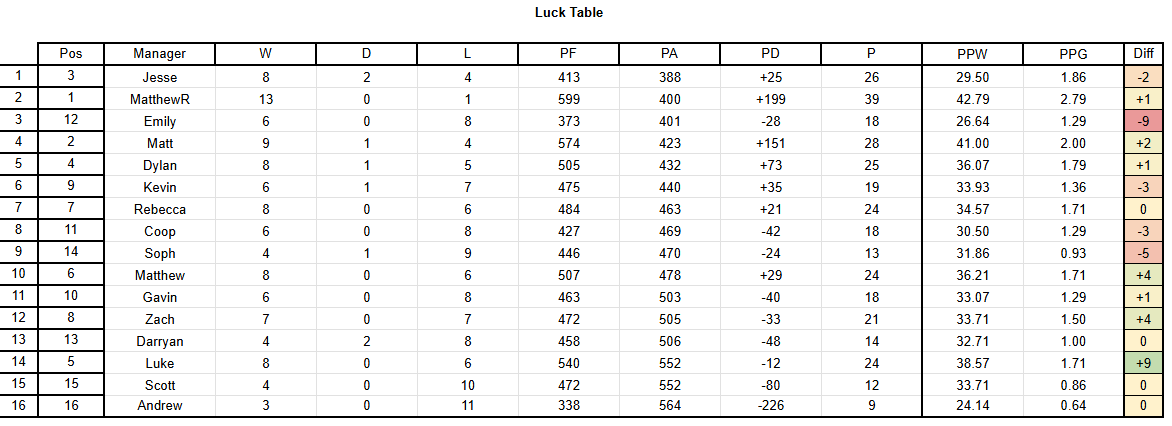 Luck Table

| | Pos | Manager | W | D | L | PF | PA | PD | P | PPW | PPG | Diff |
|---|---|---|---|---|---|---|---|---|---|---|---|---|
| 1 | 3 | Jesse | 8 | 2 | 4 | 413 | 388 | +25 | 26 | 29.50 | 1.86 | -2 |
| 2 | 1 | MatthewR | 13 | 0 | 1 | 599 | 400 | +199 | 39 | 42.79 | 2.79 | +1 |
| 3 | 12 | Emily | 6 | 0 | 8 | 373 | 401 | -28 | 18 | 26.64 | 1.29 | -9 |
| 4 | 2 | Matt | 9 | 1 | 4 | 574 | 423 | +151 | 28 | 41.00 | 2.00 | +2 |
| 5 | 4 | Dylan | 8 | 1 | 5 | 505 | 432 | +73 | 25 | 36.07 | 1.79 | +1 |
| 6 | 9 | Kevin | 6 | 1 | 7 | 475 | 440 | +35 | 19 | 33.93 | 1.36 | -3 |
| 7 | 7 | Rebecca | 8 | 0 | 6 | 484 | 463 | +21 | 24 | 34.57 | 1.71 | 0 |
| 8 | 11 | Coop | 6 | 0 | 8 | 427 | 469 | -42 | 18 | 30.50 | 1.29 | -3 |
| 9 | 14 | Soph | 4 | 1 | 9 | 446 | 470 | -24 | 13 | 31.86 | 0.93 | -5 |
| 10 | 6 | Matthew | 8 | 0 | 6 | 507 | 478 | +29 | 24 | 36.21 | 1.71 | +4 |
| 11 | 10 | Gavin | 6 | 0 | 8 | 463 | 503 | -40 | 18 | 33.07 | 1.29 | +1 |
| 12 | 8 | Zach | 7 | 0 | 7 | 472 | 505 | -33 | 21 | 33.71 | 1.50 | +4 |
| 13 | 13 | Darryan | 4 | 2 | 8 | 458 | 506 | -48 | 14 | 32.71 | 1.00 | 0 |
| 14 | 5 | Luke | 8 | 0 | 6 | 540 | 552 | -12 | 24 | 38.57 | 1.71 | +9 |
| 15 | 15 | Scott | 4 | 0 | 10 | 472 | 552 | -80 | 12 | 33.71 | 0.86 | 0 |
| 16 | 16 | Andrew | 3 | 0 | 11 | 338 | 564 | -226 | 9 | 24.14 | 0.64 | 0 |